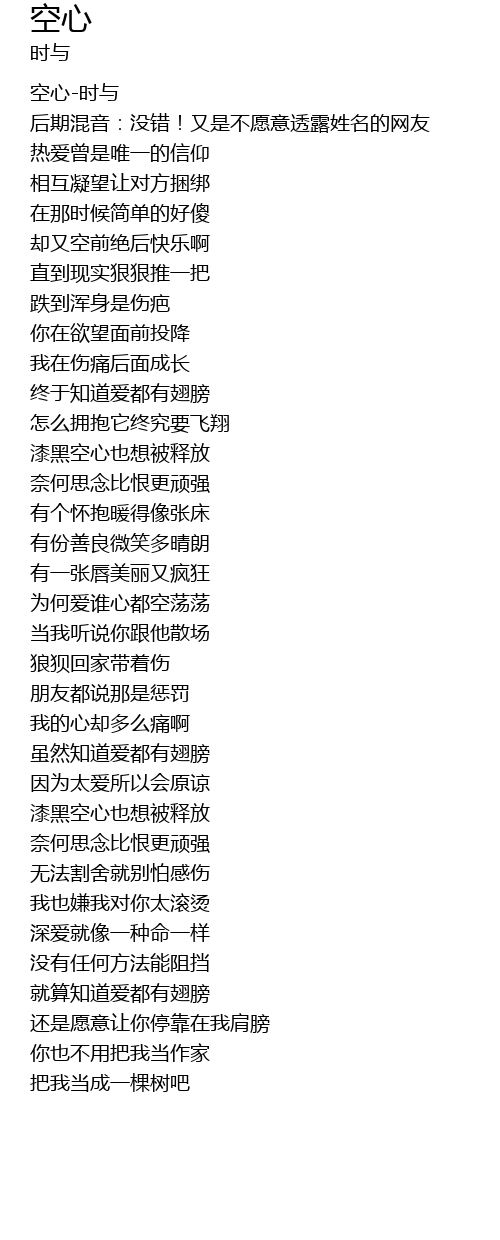 空心
时与

空心-时与
后期混音：没错！又是不愿意透露姓名的网友
热爱曾是唯一的信仰
相互凝望让对方捆绑
在那时候简单的好傻
却又空前绝后快乐啊
直到现实狠狠推一把
跌到浑身是伤疤
你在欲望面前投降
我在伤痛后面成长
终于知道爱都有翅膀
怎么拥抱它终究要飞翔
漆黑空心也想被释放
奈何思念比恨更顽强
有个怀抱暖得像张床
有份善良微笑多晴朗
有一张唇美丽又疯狂
为何爱谁心都空荡荡
当我听说你跟他散场
狼狈回家带着伤
朋友都说那是惩罚
我的心却多么痛啊
虽然知道爱都有翅膀
因为太爱所以会原谅
漆黑空心也想被释放
奈何思念比恨更顽强
无法割舍就别怕感伤
我也嫌我对你太滚烫
深爱就像一种命一样
没有任何方法能阻挡
就算知道爱都有翅膀
还是愿意让你停靠在我肩膀
你也不用把我当作家
把我当成一棵树吧